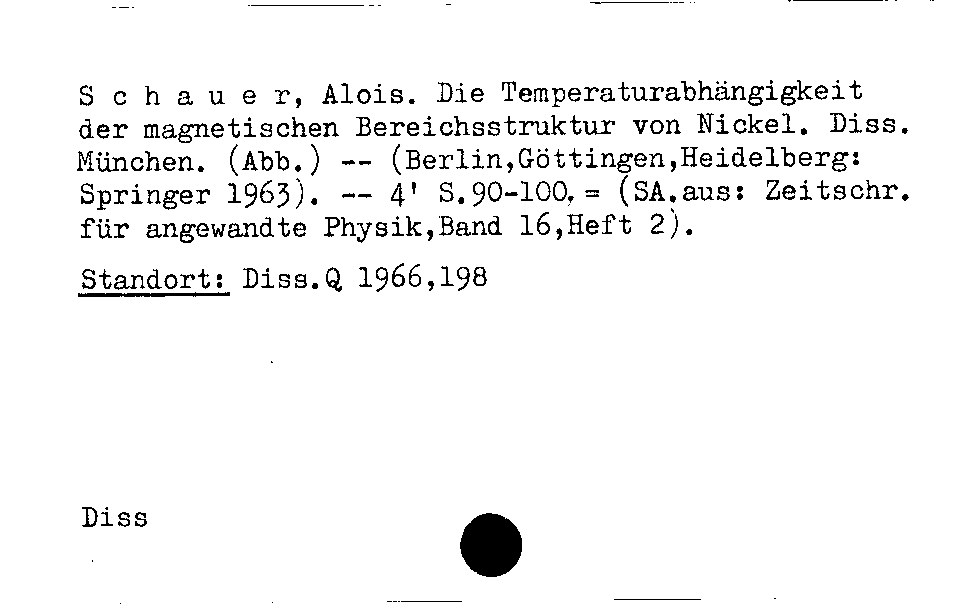 S c h a u e r, Alois. Die Temperaturabhängigkeit der magnetischen Bereichsstruktur von Nickel. Diss. München. (Abb.) -- (Berlin,Göttingen,Heidelberg: Springer 1963). -- 4' S.90-100, = (SA.aus: Zeitschr. für angewandte Physik,Band 16,Heft 2).

Standort: Diss.Q 1966,198

Diss